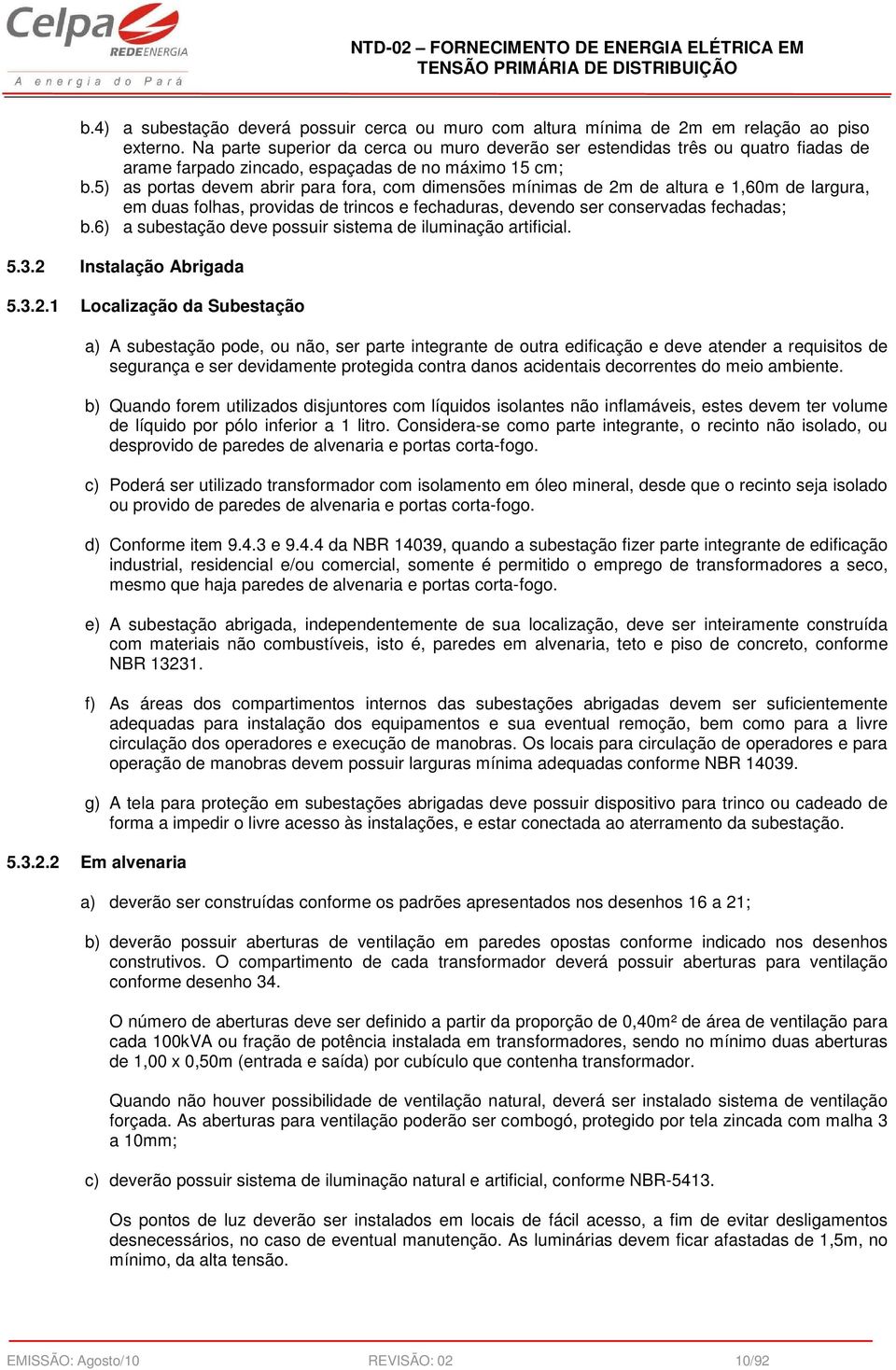 Celpa REDE ENERGIA
A energia do Pará

NTD-02 – FORNECIMENTO DE ENERGIA ELÉTRICA EM TENSÃO PRIMÁRIA DE DISTRIBUIÇÃO

b.4) a subestação deverá possuir cerca ou muro com altura mínima de 2m em relação ao piso externo. Na parte superior da cerca ou muro deverão ser estendidas três ou quatro fiadas de arame farpado zincado, espaçadas de no máximo 15 cm;
b.5) as portas devem abrir para fora, com dimensões mínimas de 2m de altura e 1,60m de largura, em duas folhas, providas de trincos e fechaduras, devendo ser conservadas fechadas;
b.6) a subestação deve possuir sistema de iluminação artificial.

5.3.2 Instalação Abrigada

5.3.2.1 Localização da Subestação

a) A subestação pode, ou não, ser parte integrante de outra edificação e deve atender a requisitos de segurança e ser devidamente protegida contra danos acidentais decorrentes do meio ambiente.

b) Quando forem utilizados disjuntores com líquidos isolantes não inflamáveis, estes devem ter volume de líquido por pólo inferior a 1 litro. Considera-se como parte integrante, o recinto não isolado, ou desprovido de paredes de alvenaria e portas corta-fogo.

c) Poderá ser utilizado transformador com isolamento em óleo mineral, desde que o recinto seja isolado ou provido de paredes de alvenaria e portas corta-fogo.

d) Conforme item 9.4.3 e 9.4.4 da NBR 14039, quando a subestação fizer parte integrante de edificação industrial, residencial e/ou comercial, somente é permitido o emprego de transformadores a seco, mesmo que haja paredes de alvenaria e portas corta-fogo.

e) A subestação abrigada, independentemente de sua localização, deve ser inteiramente construída com materiais não combustíveis, isto é, paredes em alvenaria, teto e piso de concreto, conforme NBR 13231.

f) As áreas dos compartimentos internos das subestações abrigadas devem ser suficientemente adequadas para instalação dos equipamentos e sua eventual remoção, bem como para a livre circulação dos operadores e execução de manobras. Os locais para circulação de operadores e para operação de manobras devem possuir larguras mínima adequadas conforme NBR 14039.

g) A tela para proteção em subestações abrigadas deve possuir dispositivo para trinco ou cadeado de forma a impedir o livre acesso às instalações, e estar conectada ao aterramento da subestação.

5.3.2.2 Em alvenaria

a) deverão ser construídas conforme os padrões apresentados nos desenhos 16 a 21;

b) deverão possuir aberturas de ventilação em paredes opostas conforme indicado nos desenhos construtivos. O compartimento de cada transformador deverá possuir aberturas para ventilação conforme desenho 34.

O número de aberturas deve ser definido a partir da proporção de 0,40m² de área de ventilação para cada 100kVA ou fração de potência instalada em transformadores, sendo no mínimo duas aberturas de 1,00 x 0,50m (entrada e saída) por cubículo que contenha transformador.

Quando não houver possibilidade de ventilação natural, deverá ser instalado sistema de ventilação forçada. As aberturas para ventilação poderão ser combogó, protegido por tela zincada com malha 3 a 10mm;

c) deverão possuir sistema de iluminação natural e artificial, conforme NBR-5413.

Os pontos de luz deverão ser instalados em locais de fácil acesso, a fim de evitar desligamentos desnecessários, no caso de eventual manutenção. As luminárias devem ficar afastadas de 1,5m, no mínimo, da alta tensão.

EMISSÃO: Agosto/10 REVISÃO: 02 10/92